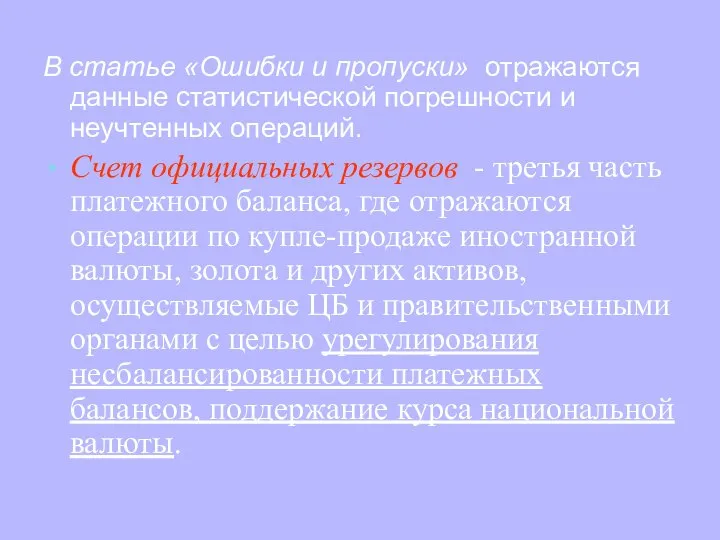 В статье «Ошибки и пропуски» отражаются данные статистической погрешности и неучтенных операций.

Счет официальных резервов - третья часть платежного баланса, где отражаются операции по купле-продаже иностранной валюты, золота и других активов, осуществляемые ЦБ и правительственными органами с целью урегулирования несбалансированности платежных балансов, поддержание курса национальной валюты.